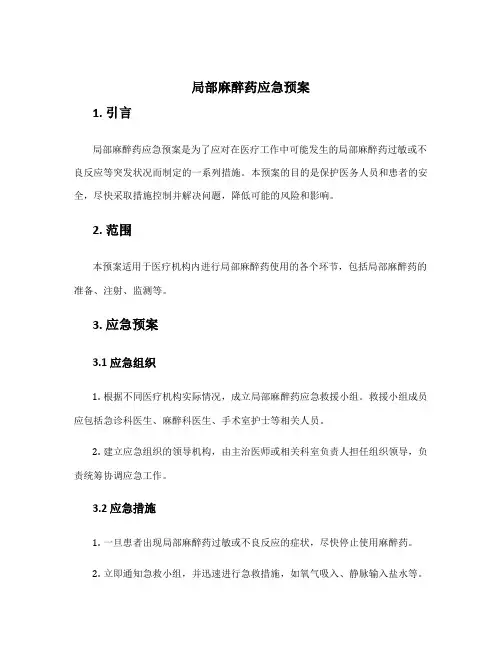 局部麻醉药应急预案

1. 引言

局部麻醉药应急预案是为了应对在医疗工作中可能发生的局部麻醉药过敏或不良反应等突发状况而制定的一系列措施。本预案的目的是保护医务人员和患者的安全，尽快采取措施控制并解决问题，降低可能的风险和影响。

2. 范围

本预案适用于医疗机构内进行局部麻醉药使用的各个环节，包括局部麻醉药的准备、注射、监测等。

3. 应急预案

3.1 应急组织

1. 根据不同医疗机构实际情况，成立局部麻醉药应急救援小组。救援小组成员应包括急诊科医生、麻醉科医生、手术室护士等相关人员。

2. 建立应急组织的领导机构，由主治医师或相关科室负责人担任组织领导，负责统筹协调应急工作。

3.2 应急措施

1. 一旦患者出现局部麻醉药过敏或不良反应的症状，尽快停止使用麻醉药。

2. 立即通知急救小组，并迅速进行急救措施，如氧气吸入、静脉输入盐水等。